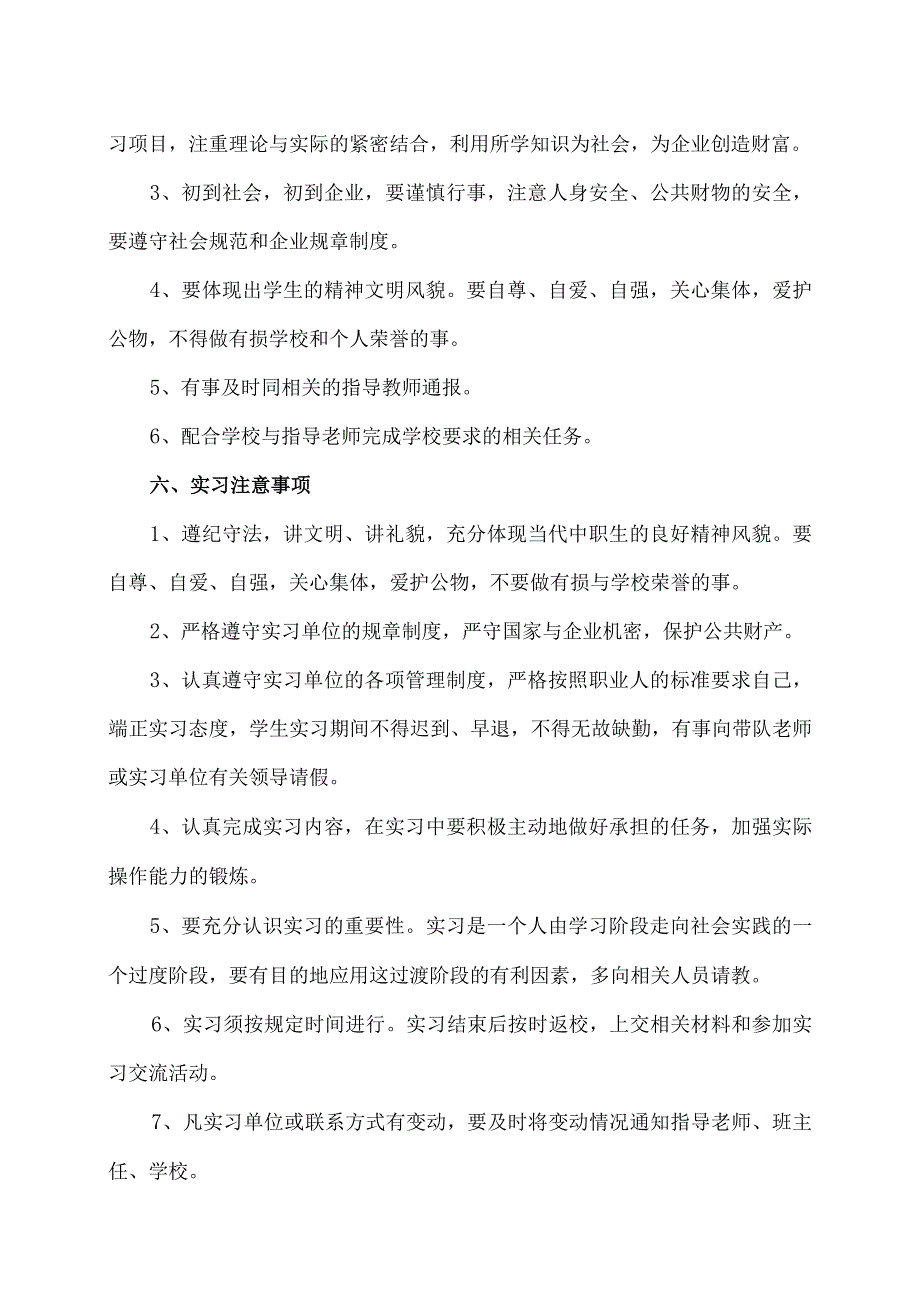 习项目，注重理论与实际的紧密结合，利用所学知识为社会，为企业创造财富。

3、初到社会，初到企业，要谨慎行事，注意人身安全、公共财物的安全，要遵守社会规范和企业规章制度。

4、要体现出学生的精神文明风貌。要自尊、自爱、自强，关心集体，爱护公物，不得做有损学校和个人荣誉的事。

5、有事及时同相关的指导教师通报。

6、配合学校与指导老师完成学校要求的相关任务。

六、实习注意事项

1、遵纪守法，讲文明、讲礼貌，充分体现当代中职生的良好精神风貌。要自尊、自爱、自强，关心集体，爱护公物，不要做有损与学校荣誉的事。

2、严格遵守实习单位的规章制度，严守国家与企业机密，保护公共财产。

3、认真遵守实习单位的各项管理制度，严格按照职业人的标准要求自己，端正实习态度，学生实习期间不得迟到、早退，不得无故缺勤，有事向带队老师或实习单位有关领导请假。

4、认真完成实习内容，在实习中要积极主动地做好承担的任务，加强实际操作能力的锻炼。

5、要充分认识实习的重要性。实习是一个人由学习阶段走向社会实践的一个过度阶段，要有目的地应用这过渡阶段的有利因素，多向相关人员请教。

6、实习须按规定时间进行。实习结束后按时返校，上交相关材料和参加实习交流活动。

7、凡实习单位或联系方式有变动，要及时将变动情况通知指导老师、班主任、学校。